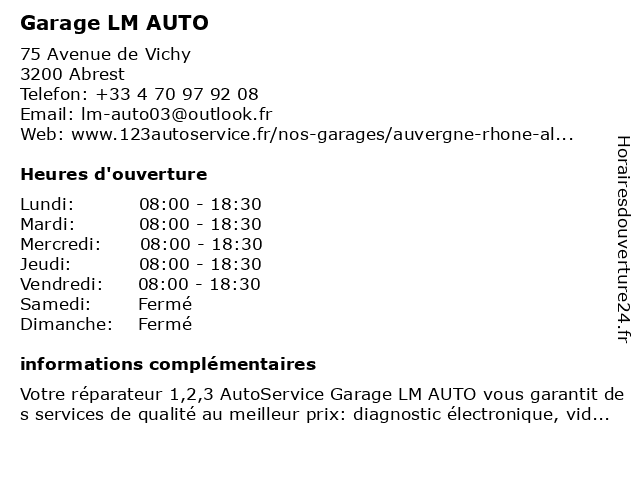 Garage LM AUTO

75 Avenue de Vichy
3200 Abrest
Telefon: +33 4 70 97 92 08
Email: lm-auto03@outlook.fr
Web: www.123autoservice.fr/nos-garages/auvergne-rhone-al...

Heures d'ouverture

| Lundi: | 08:00 - 18:30 |
|---|---|
| Mardi: | 08:00 - 18:30 |
| Mercredi: | 08:00 - 18:30 |
| Jeudi: | 08:00 - 18:30 |
| Vendredi: | 08:00 - 18:30 |
| Samedi: | Fermé |
| Dimanche: | Fermé |

informations complémentaires

Votre réparateur 1,2,3 AutoService Garage LM AUTO vous garantit des services de qualité au meilleur prix: diagnostic électronique, vid...

Horairesdouverture24.fr